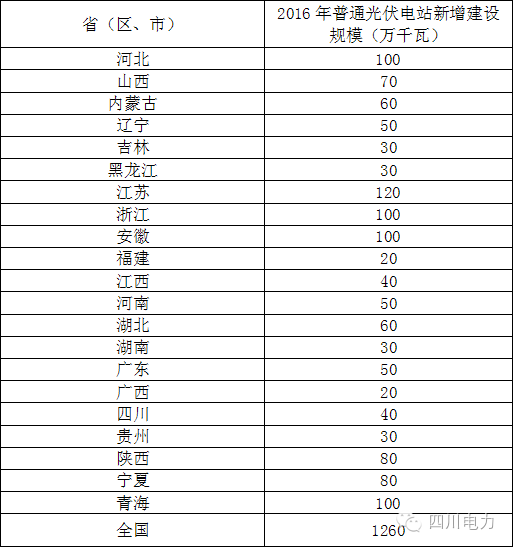 | 省（区、市） | 2016 年普通光伏电站新增建设规模（万千瓦） |
|---|---|
| 河北 | 100 |
| 山西 | 70 |
| 内蒙古 | 60 |
| 辽宁 | 50 |
| 吉林 | 30 |
| 黑龙江 | 30 |
| 江苏 | 120 |
| 浙江 | 100 |
| 安徽 | 100 |
| 福建 | 20 |
| 江西 | 40 |
| 河南 | 50 |
| 湖北 | 60 |
| 湖南 | 30 |
| 广东 | 50 |
| 广西 | 20 |
| 四川 | 40 |
| 贵州 | 30 |
| 陕西 | 80 |
| 宁夏 | 80 |
| 青海 | 100 |
| 全国 | 1260 |

四川电力